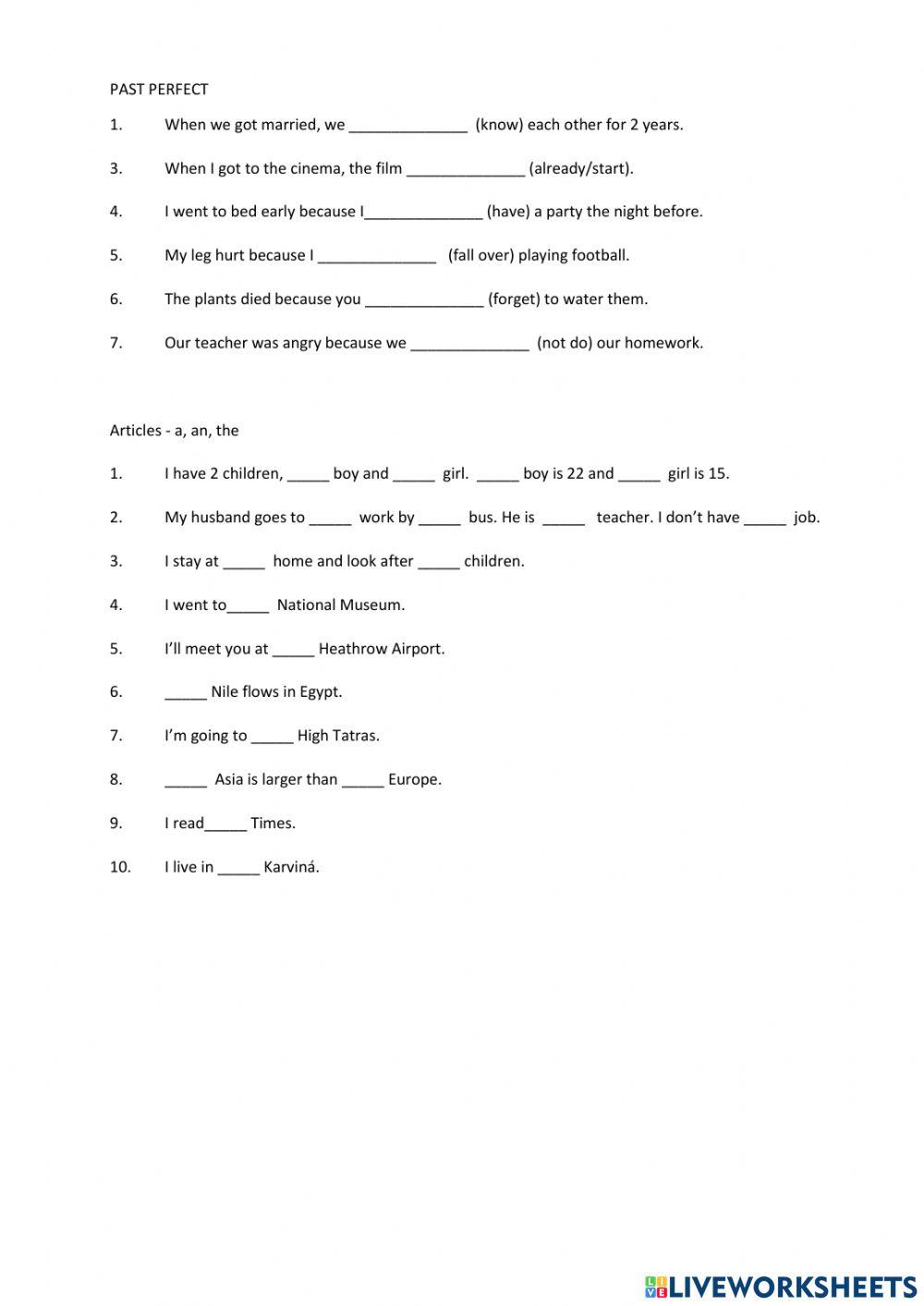 PAST PERFECT

1. When we got married, we ______________ (know) each other for 2 years.

3. When I got to the cinema, the film ______________ (already/start).

4. I went to bed early because I______________ (have) a party the night before.

5. My leg hurt because I ______________ (fall over) playing football.

6. The plants died because you ______________ (forget) to water them.

7. Our teacher was angry because we ______________ (not do) our homework.

Articles - a, an, the

1. I have 2 children, _____ boy and _____ girl. _____ boy is 22 and _____ girl is 15.

2. My husband goes to _____ work by _____ bus. He is _____ teacher. I don't have _____ job.

3. I stay at _____ home and look after _____ children.

4. I went to_____ National Museum.

5. I'll meet you at _____ Heathrow Airport.

6. _____ Nile flows in Egypt.

7. I'm going to _____ High Tatras.

8. _____ Asia is larger than _____ Europe.

9. I read_____ Times.

10. I live in _____ Karviná.

LIVEWORKSHEETS